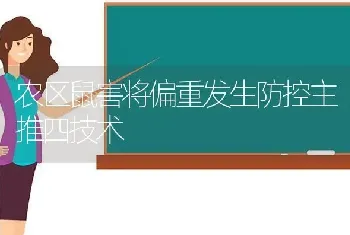 农区鼠害将偏重发生防控主推四技术